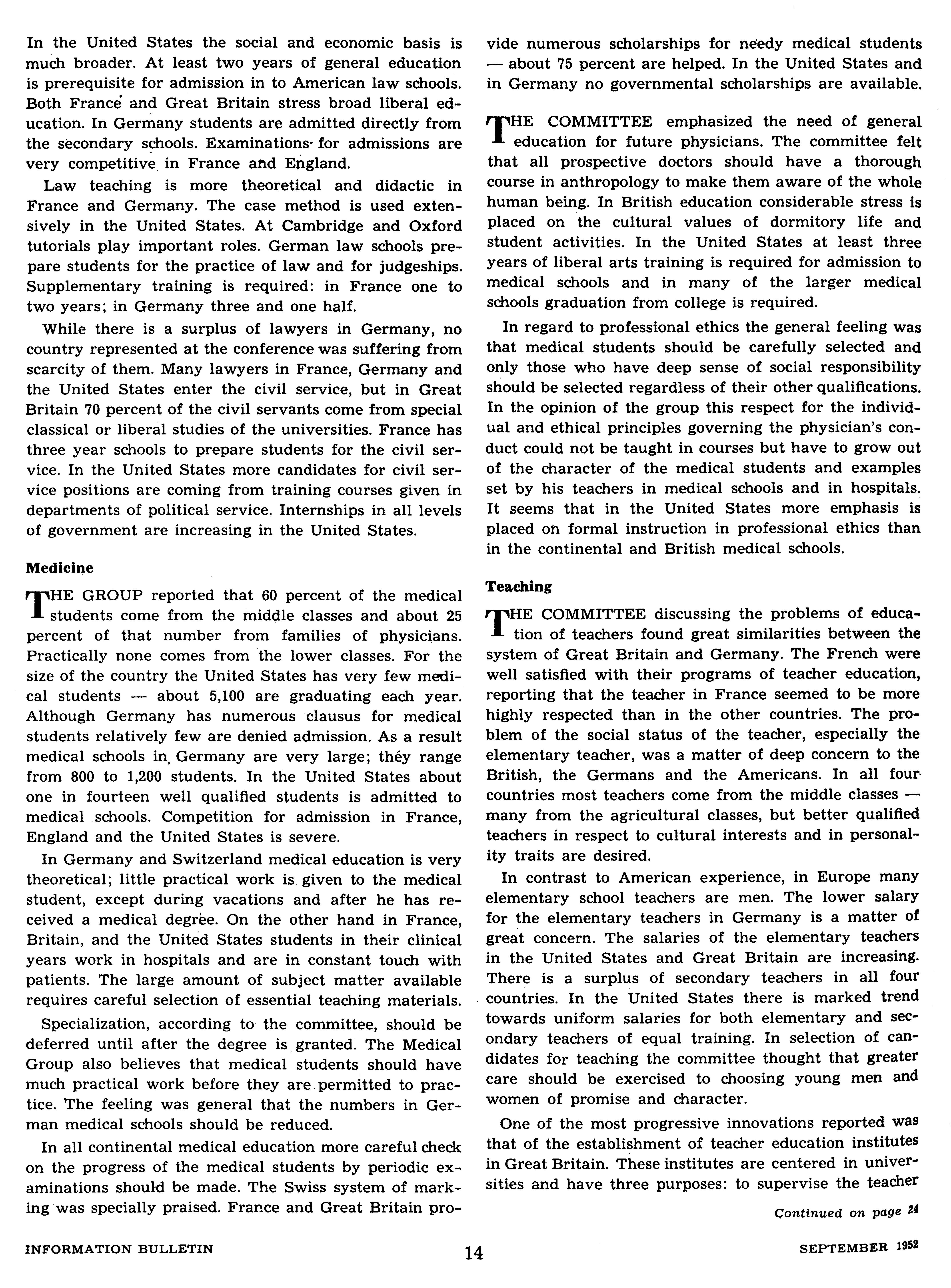 In the United States the social and economic basis is much broader. At least two years of general education is prerequisite for admission in to American law schools. Both France and Great Britain stress broad liberal education. In Germany students are admitted directly from the secondary schools. Examinations for admissions are very competitive in France and England.

Law teaching is more theoretical and didactic in France and Germany. The case method is used extensively in the United States. At Cambridge and Oxford tutorials play important roles. German law schools prepare students for the practice of law and for judgeships. Supplementary training is required: in France one to two years; in Germany three and one half.

While there is a surplus of lawyers in Germany, no country represented at the conference was suffering from scarcity of them. Many lawyers in France, Germany and the United States enter the civil service, but in Great Britain 70 percent of the civil servants come from special classical or liberal studies of the universities. France has three year schools to prepare students for the civil service. In the United States more candidates for civil service positions are coming from training courses given in departments of political service. Internships in all levels of government are increasing in the United States.

Medicine

THE GROUP reported that 60 percent of the medical students come from the middle classes and about 25 percent of that number from families of physicians. Practically none comes from the lower classes. For the size of the country the United States has very few medical students — about 5,100 are graduating each year. Although Germany has numerous clausus for medical students relatively few are denied admission. As a result medical schools in Germany are very large; they range from 800 to 1,200 students. In the United States about one in fourteen well qualified students is admitted to medical schools. Competition for admission in France, England and the United States is severe.

In Germany and Switzerland medical education is very theoretical; little practical work is given to the medical student, except during vacations and after he has received a medical degree. On the other hand in France, Britain, and the United States students in their clinical years work in hospitals and are in constant touch with patients. The large amount of subject matter available requires careful selection of essential teaching materials.

Specialization, according to the committee, should be deferred until after the degree is granted. The Medical Group also believes that medical students should have much practical work before they are permitted to practice. The feeling was general that the numbers in German medical schools should be reduced.

In all continental medical education more careful check on the progress of the medical students by periodic examinations should be made. The Swiss system of marking was specially praised. France and Great Britain provide numerous scholarships for needy medical students — about 75 percent are helped. In the United States and in Germany no governmental scholarships are available.

THE COMMITTEE emphasized the need of general education for future physicians. The committee felt that all prospective doctors should have a thorough course in anthropology to make them aware of the whole human being. In British education considerable stress is placed on the cultural values of dormitory life and student activities. In the United States at least three years of liberal arts training is required for admission to medical schools and in many of the larger medical schools graduation from college is required.

In regard to professional ethics the general feeling was that medical students should be carefully selected and only those who have deep sense of social responsibility should be selected regardless of their other qualifications. In the opinion of the group this respect for the individual and ethical principles governing the physician's conduct could not be taught in courses but have to grow out of the character of the medical students and examples set by his teachers in medical schools and in hospitals. It seems that in the United States more emphasis is placed on formal instruction in professional ethics than in the continental and British medical schools.

Teaching

THE COMMITTEE discussing the problems of education of teachers found great similarities between the system of Great Britain and Germany. The French were well satisfied with their programs of teacher education, reporting that the teacher in France seemed to be more highly respected than in the other countries. The problem of the social status of the teacher, especially the elementary teacher, was a matter of deep concern to the British, the Germans and the Americans. In all four countries most teachers come from the middle classes — many from the agricultural classes, but better qualified teachers in respect to cultural interests and in personality traits are desired.

In contrast to American experience, in Europe many elementary school teachers are men. The lower salary for the elementary teachers in Germany is a matter of great concern. The salaries of the elementary teachers in the United States and Great Britain are increasing. There is a surplus of secondary teachers in all four countries. In the United States there is marked trend towards uniform salaries for both elementary and secondary teachers of equal training. In selection of candidates for teaching the committee thought that greater care should be exercised to choosing young men and women of promise and character.

One of the most progressive innovations reported was that of the establishment of teacher education institutes in Great Britain. These institutes are centered in universities and have three purposes: to supervise the teacher

Continued on page 24

INFORMATION BULLETIN 14 SEPTEMBER 1952